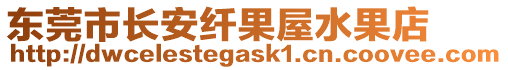 东莞市长安纤果屋水果店
http://dwcelestegask1.cn.coovee.com